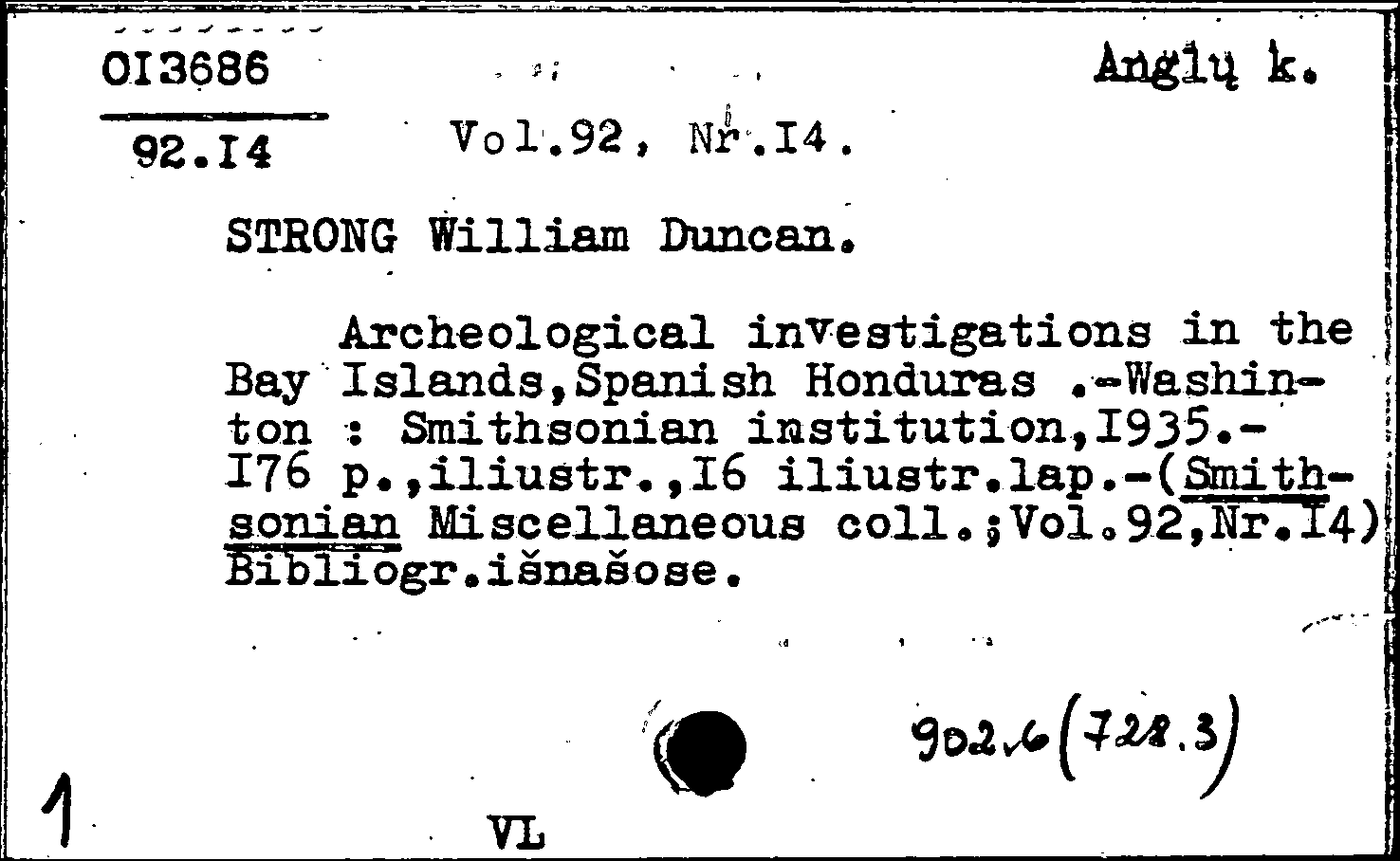 OI3686
92.I4

Anglų k.

Vol.92, Nr.I4.

STRONG William Duncan.

Archeological investigations in the Bay Islands,Spanish Honduras .-Washinton : Smithsonian institution,I935.- I76 p.,iliustr.,I6 iliustr.lap.-(Smithsonian Miscellaneous coll.;Vol.92,Nr.I4) Bibliogr.išnašose.

902.6(728.3)

1

VL